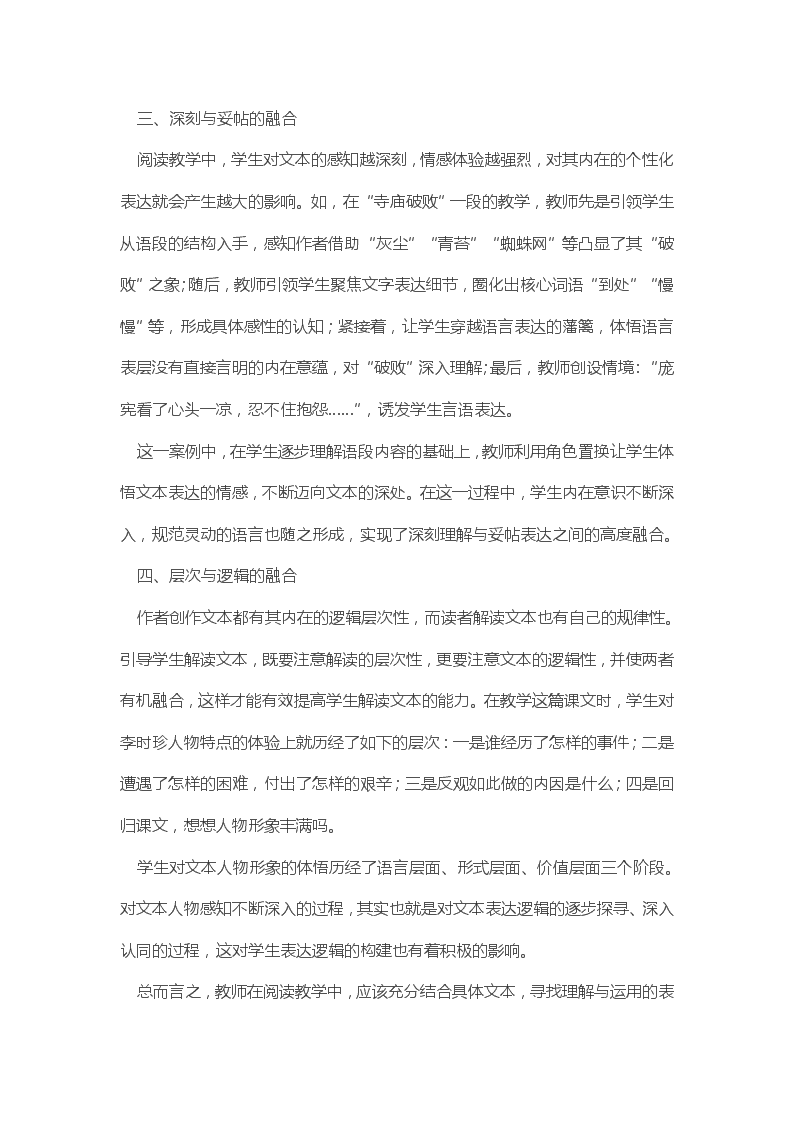 三、深刻与妥帖的融合

阅读教学中，学生对文本的感知越深刻，情感体验越强烈，对其内在的个性化表达就会产生越大的影响。如，在“寺庙破败”一段的教学，教师先是引领学生从语段的结构入手，感知作者借助“灰尘”“青苔”“蜘蛛网”等凸显了其“破败”之象;随后，教师引领学生聚焦文字表达细节，圈化出核心词语“到处”“慢慢”等，形成具体感性的认知；紧接着，让学生穿越语言表达的藩篱，体悟语言表层没有直接言明的内在意蕴，对“破败”深入理解;最后，教师创设情境：“庞宪看了心头一凉，忍不住抱怨……”，诱发学生言语表达。

这一案例中，在学生逐步理解语段内容的基础上，教师利用角色置换让学生体悟文本表达的情感，不断迈向文本的深处。在这一过程中，学生内在意识不断深入，规范灵动的语言也随之形成，实现了深刻理解与妥帖表达之间的高度融合。

四、层次与逻辑的融合

作者创作文本都有其内在的逻辑层次性，而读者解读文本也有自己的规律性。引导学生解读文本，既要注意解读的层次性，更要注意文本的逻辑性，并使两者有机融合，这样才能有效提高学生解读文本的能力。在教学这篇课文时，学生对李时珍人物特点的体验上就历经了如下的层次：一是谁经历了怎样的事件；二是遭遇了怎样的困难，付出了怎样的艰辛；三是反观如此做的内因是什么；四是回归课文，想想人物形象丰满吗。

学生对文本人物形象的体悟历经了语言层面、形式层面、价值层面三个阶段。对文本人物感知不断深入的过程，其实也就是对文本表达逻辑的逐步探寻、深入认同的过程，这对学生表达逻辑的构建也有着积极的影响。

总而言之，教师在阅读教学中，应该充分结合具体文本，寻找理解与运用的表